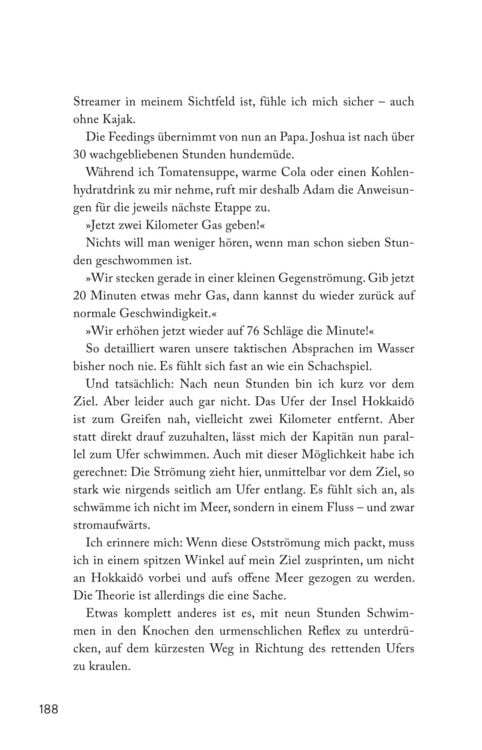 Streamer in meinem Sichtfeld ist, fühle ich mich sicher – auch ohne Kajak.

Die Feedings übernimmt von nun an Papa. Joshua ist nach über 30 wachgebliebenen Stunden hundemüde.

Während ich Tomatensuppe, warme Cola oder einen Kohlenhydratdrink zu mir nehme, ruft mir deshalb Adam die Anweisungen für die jeweils nächste Etappe zu.

»Jetzt zwei Kilometer Gas geben!«

Nichts will man weniger hören, wenn man schon sieben Stunden geschwommen ist.

»Wir stecken gerade in einer kleinen Gegenströmung. Gib jetzt 20 Minuten etwas mehr Gas, dann kannst du wieder zurück auf normale Geschwindigkeit.«

»Wir erhöhen jetzt wieder auf 76 Schläge die Minute!«

So detailliert waren unsere taktischen Absprachen im Wasser bisher noch nie. Es fühlt sich fast an wie ein Schachspiel.

Und tatsächlich: Nach neun Stunden bin ich kurz vor dem Ziel. Aber leider auch gar nicht. Das Ufer der Insel Hokkaidō ist zum Greifen nah, vielleicht zwei Kilometer entfernt. Aber statt direkt drauf zuzuhalten, lässt mich der Kapitän nun parallel zum Ufer schwimmen. Auch mit dieser Möglichkeit habe ich gerechnet: Die Strömung zieht hier, unmittelbar vor dem Ziel, so stark wie nirgends seitlich am Ufer entlang. Es fühlt sich an, als schwämme ich nicht im Meer, sondern in einem Fluss – und zwar stromaufwärts.

Ich erinnere mich: Wenn diese Ostströmung mich packt, muss ich in einem spitzen Winkel auf mein Ziel zusprinten, um nicht an Hokkaidō vorbei und aufs offene Meer gezogen zu werden. Die Theorie ist allerdings die eine Sache.

Etwas komplett anderes ist es, mit neun Stunden Schwimmen in den Knochen den urmenschlichen Reflex zu unterdrücken, auf dem kürzesten Weg in Richtung des rettenden Ufers zu kraulen.

188